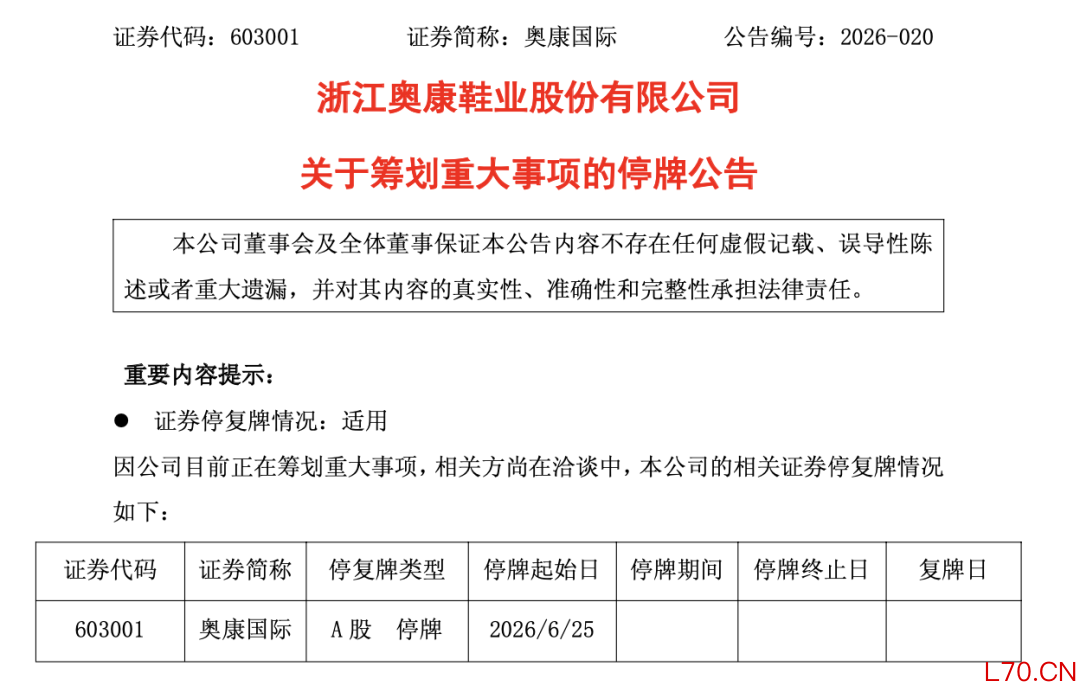 证券代码：603001　　证券简称：奥康国际　　公告编号：2026-020

浙江奥康鞋业股份有限公司

关于筹划重大事项的停牌公告

本公司董事会及全体董事保证本公告内容不存在任何虚假记载、误导性陈述或者重大遗漏，并对其内容的真实性、准确性和完整性承担法律责任。

重要内容提示：

● 证券停复牌情况：适用

因公司目前正在筹划重大事项，相关方尚在洽谈中，本公司的相关证券停复牌情况如下：

| 证券代码 | 证券简称 | 停复牌类型 | 停牌起始日 | 停牌期间 | 停牌终止日 | 复牌日 |
|---|---|---|---|---|---|---|
| 603001 | 奥康国际 | A股　停牌 | 2026/6/25 | | | |

L70.CN